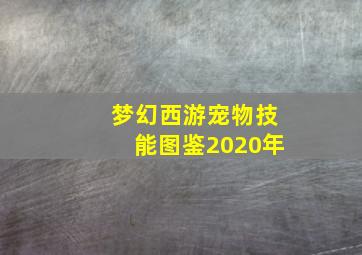 梦幻西游宠物技能图鉴2020年